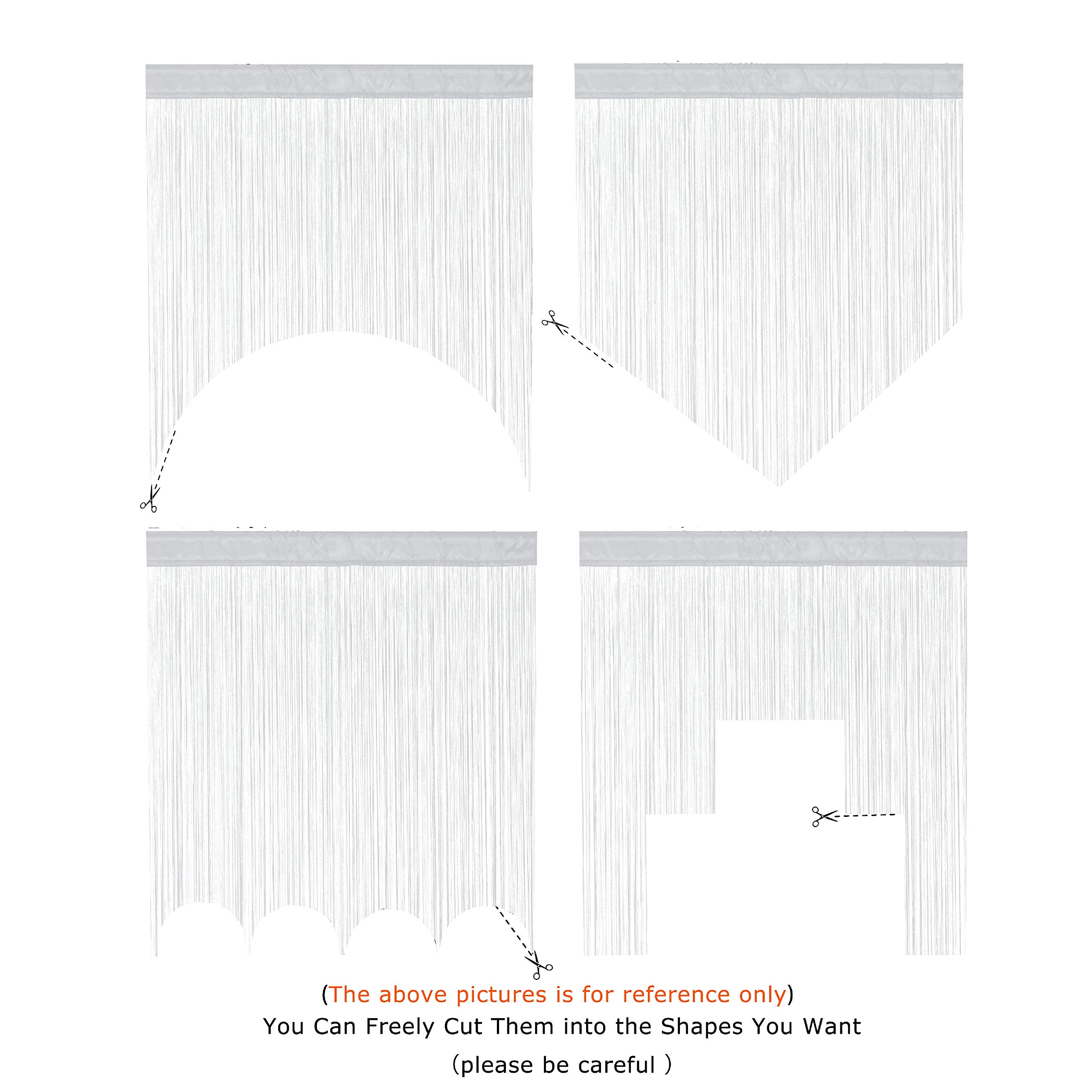 (The above pictures is for reference only)
You Can Freely Cut Them into the Shapes You Want
(please be careful )